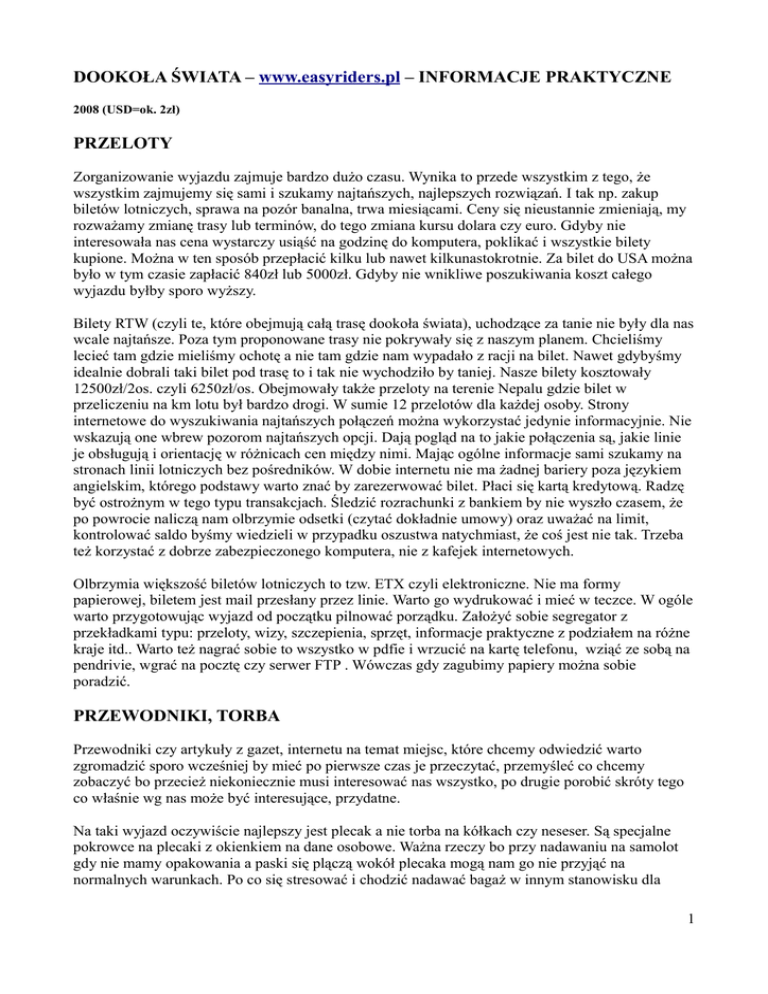 DOOKOŁA ŚWIATA – www.easyriders.pl – INFORMACJE PRAKTYCZNE

2008 (USD=ok. 2zł)

PRZELOTY

Zorganizowanie wyjazdu zajmuje bardzo dużo czasu. Wynika to przede wszystkim z tego, że wszystkim zajmujemy się sami i szukamy najtańszych, najlepszych rozwiązań. I tak np. zakup biletów lotniczych, sprawa na pozór banalna, trwa miesiącami. Ceny się nieustannie zmieniają, my rozważamy zmianę trasy lub terminów, do tego zmiana kursu dolara czy euro. Gdyby nie interesowała nas cena wystarczy usiąść na godzinę do komputera, poklikać i wszystkie bilety kupione. Można w ten sposób przepłacić kilku lub nawet kilkunastokrotnie. Za bilet do USA można było w tym czasie zapłacić 840zł lub 5000zł. Gdyby nie wnikliwe poszukiwania koszt całego wyjazdu byłby sporo wyższy.

Bilety RTW (czyli te, które obejmują całą trasę dookoła świata), uchodzące za tanie nie były dla nas wcale najtańsze. Poza tym proponowane trasy nie pokrywały się z naszym planem. Chcieliśmy lecieć tam gdzie mieliśmy ochotę a nie tam gdzie nam wypadało z racji na bilet. Nawet gdybyśmy idealnie dobrali taki bilet pod trasę to i tak nie wychodziło by taniej. Nasze bilety kosztowały 12500zł/2os. czyli 6250zł/os. Obejmowały także przeloty na terenie Nepalu gdzie bilet w przeliczeniu na km lotu był bardzo drogi. W sumie 12 przelotów dla każdej osoby. Strony internetowe do wyszukiwania najtańszych połączeń można wykorzystać jedynie informacyjnie. Nie wskazują one wbrew pozorom najtańszych opcji. Dają pogląd na to jakie połączenia są, jakie linie je obsługują i orientację w różnicach cen między nimi. Mając ogólne informacje sami szukamy na stronach linii lotniczych bez pośredników. W dobie internetu nie ma żadnej bariery poza językiem angielskim, którego podstawy warto znać by zarezerwować bilet. Płaci się kartą kredytową. Radzę być ostrożnym w tego typu transakcjach. Śledzić rozrachunki z bankiem by nie wyszło czasem, że po powrocie naliczą nam olbrzymie odsetki (czytać dokładnie umowy) oraz uważać na limit, kontrolować saldo byśmy wiedzieli w przypadku oszustwa natychmiast, że coś jest nie tak. Trzeba też korzystać z dobrze zabezpieczonego komputera, nie z kafejek internetowych.

Olbrzymia większość biletów lotniczych to tzw. ETX czyli elektroniczne. Nie ma formy papierowej, biletem jest mail przesłany przez linie. Warto go wydrukować i mieć w teczce. W ogóle warto przygotowując wyjazd od początku pilnować porządku. Założyć sobie segregator z przekładkami typu: przeloty, wizy, szczepienia, sprzęt, informacje praktyczne z podziałem na różne kraje itd.. Warto też nagrać sobie to wszystko w pdfie i wrzucić na kartę telefonu, wziąć ze sobą na pendrivie, wgrać na pocztę czy serwer FTP . Wówczas gdy zagubimy papiery można sobie poradzić.

PRZEWODNIKI, TORBA

Przewodniki czy artykuły z gazet, internetu na temat miejsc, które chcemy odwiedzić warto zgromadzić sporo wcześniej by mieć po pierwsze czas je przeczytać, przemyśleć co chcemy zobaczyć bo przecież niekoniecznie musi interesować nas wszystko, po drugie porobić skróty tego co właśnie wg nas może być interesujące, przydatne.

Na taki wyjazd oczywiście najlepszy jest plecak a nie torba na kółkach czy neseser. Są specjalne pokrowce na plecaki z okienkiem na dane osobowe. Ważna rzeczy bo przy nadawaniu na samolot gdy nie mamy opakowania a paski się plączą wokół plecaka mogą nam go nie przyjąć na normalnych warunkach. Po co się stresować i chodzić nadawać bagaż w innym stanowisku dla

1